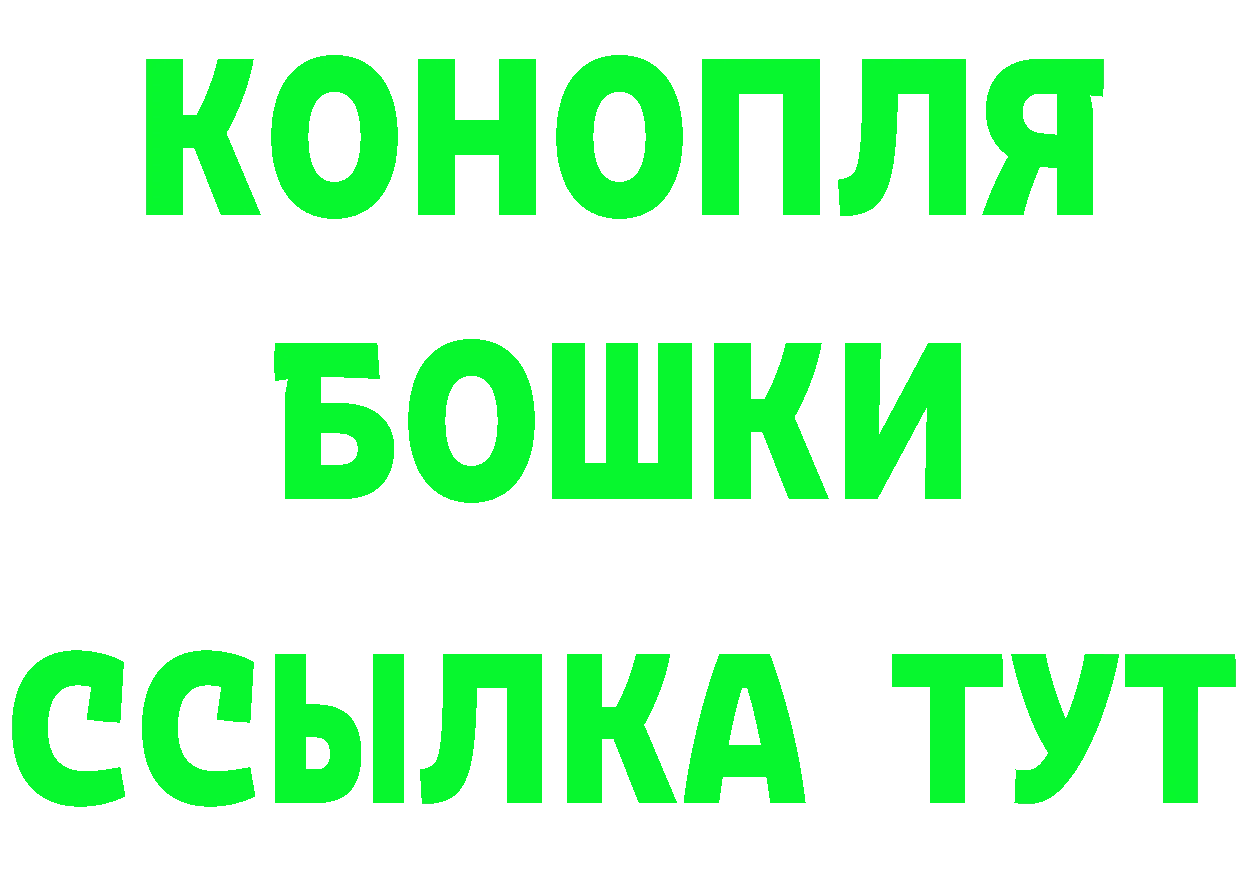 КОНОПЛЯ
БОШКИ
ССЫЛКА ТУТ